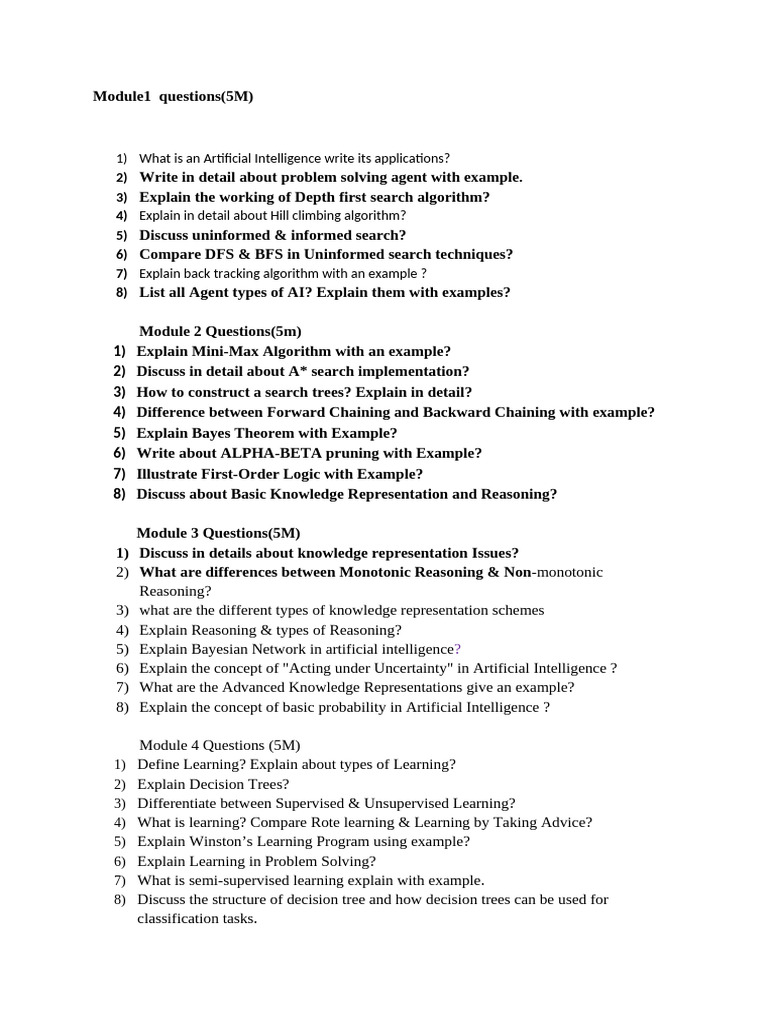 Module1 questions(5M)

1) What is an Artificial Intelligence write its applications?
2) Write in detail about problem solving agent with example.
3) Explain the working of Depth first search algorithm?
4) Explain in detail about Hill climbing algorithm?
5) Discuss uninformed & informed search?
6) Compare DFS & BFS in Uninformed search techniques?
7) Explain back tracking algorithm with an example ?
8) List all Agent types of AI? Explain them with examples?

Module 2 Questions(5m)
1) Explain Mini-Max Algorithm with an example?
2) Discuss in detail about A* search implementation?
3) How to construct a search trees? Explain in detail?
4) Difference between Forward Chaining and Backward Chaining with example?
5) Explain Bayes Theorem with Example?
6) Write about ALPHA-BETA pruning with Example?
7) Illustrate First-Order Logic with Example?
8) Discuss about Basic Knowledge Representation and Reasoning?

Module 3 Questions(5M)
1) Discuss in details about knowledge representation Issues?
2) What are differences between Monotonic Reasoning & Non-monotonic Reasoning?
3) what are the different types of knowledge representation schemes
4) Explain Reasoning & types of Reasoning?
5) Explain Bayesian Network in artificial intelligence?
6) Explain the concept of "Acting under Uncertainty" in Artificial Intelligence ?
7) What are the Advanced Knowledge Representations give an example?
8) Explain the concept of basic probability in Artificial Intelligence ?

Module 4 Questions (5M)
1) Define Learning? Explain about types of Learning?
2) Explain Decision Trees?
3) Differentiate between Supervised & Unsupervised Learning?
4) What is learning? Compare Rote learning & Learning by Taking Advice?
5) Explain Winston's Learning Program using example?
6) Explain Learning in Problem Solving?
7) What is semi-supervised learning explain with example.
8) Discuss the structure of decision tree and how decision trees can be used for classification tasks.